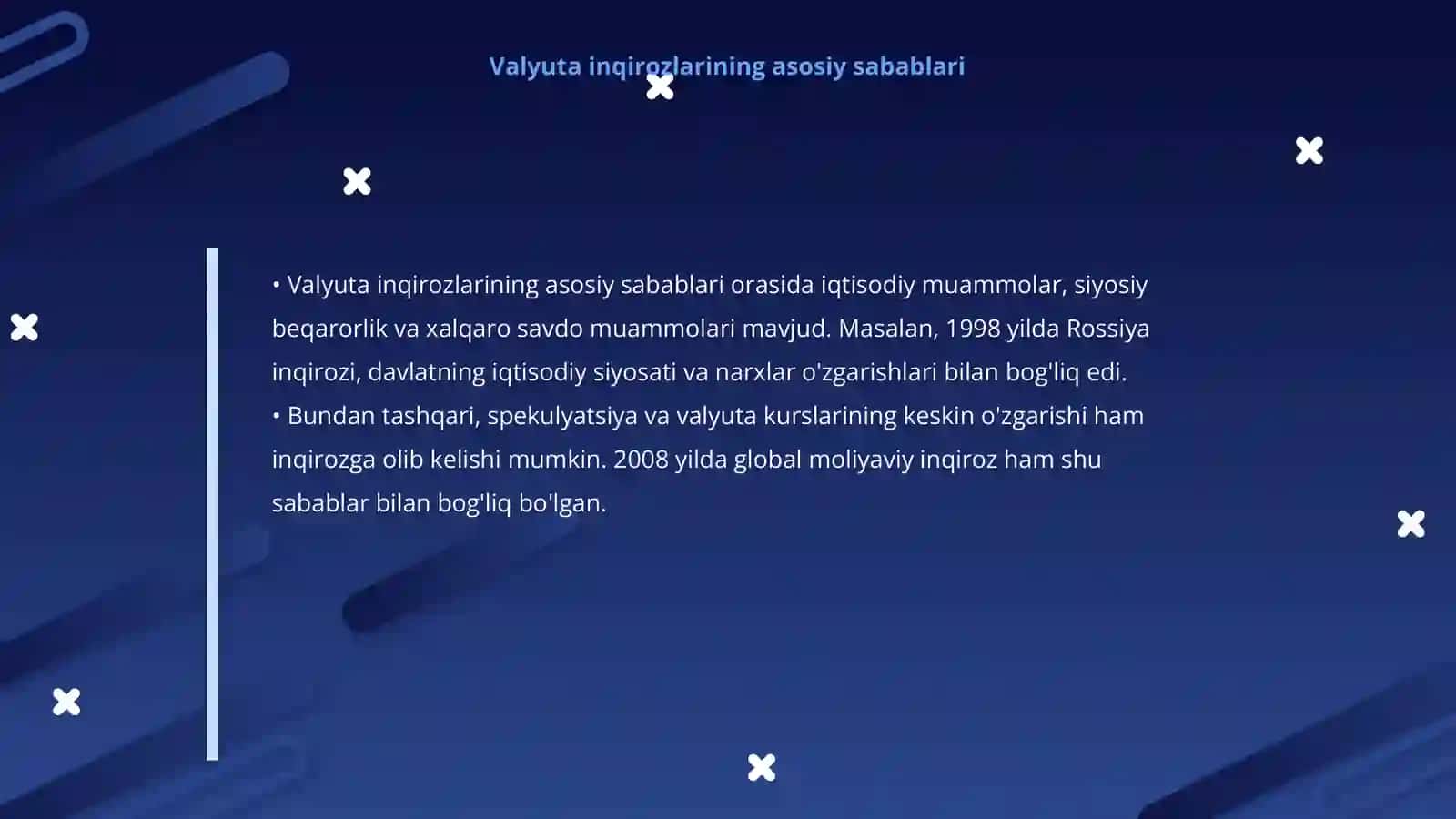 Valyuta inqirozlarining asosiy sabablari

• Valyuta inqirozlarining asosiy sabablari orasida iqtisodiy muammolar, siyosiy beqarorlik va xalqaro savdo muammolari mavjud. Masalan, 1998 yilda Rossiya inqirozi, davlatning iqtisodiy siyosati va narxlar o'zgarishlari bilan bog'liq edi.
• Bundan tashqari, spekulyatsiya va valyuta kurslarining keskin o'zgarishi ham inqirozga olib kelishi mumkin. 2008 yilda global moliyaviy inqiroz ham shu sabablar bilan bog'liq bo'lgan.